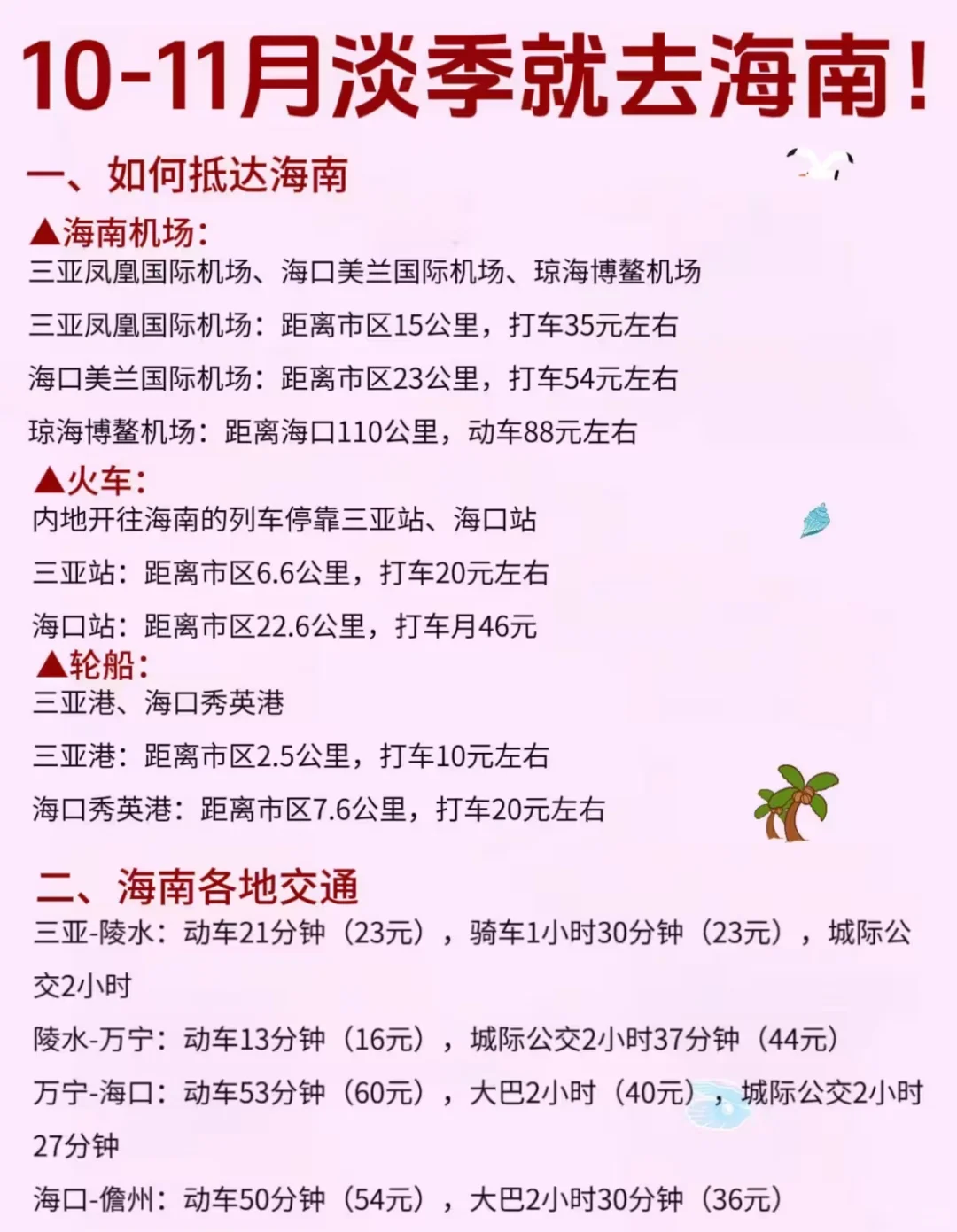 10-11月淡季就去海南!

一、如何抵达海南

▲海南机场:
三亚凤凰国际机场、海口美兰国际机场、琼海博鳌机场

三亚凤凰国际机场:距离市区15公里,打车35元左右

海口美兰国际机场:距离市区23公里,打车54元左右

琼海博鳌机场:距离海口110公里,动车88元左右

▲火车:
内地开往海南的列车停靠三亚站、海口站

三亚站:距离市区6.6公里,打车20元左右

海口站:距离市区22.6公里,打车月46元

▲轮船:
三亚港、海口秀英港

三亚港:距离市区2.5公里,打车10元左右

海口秀英港:距离市区7.6公里,打车20元左右

二、海南各地交通

三亚-陵水:动车21分钟(23元),骑车1小时30分钟(23元),城际公交2小时

陵水-万宁:动车13分钟(16元),城际公交2小时37分钟(44元)

万宁-海口:动车53分钟(60元),大巴2小时(40元),城际公交2小时27分钟

海口-儋州:动车50分钟(54元),大巴2小时30分钟(36元)